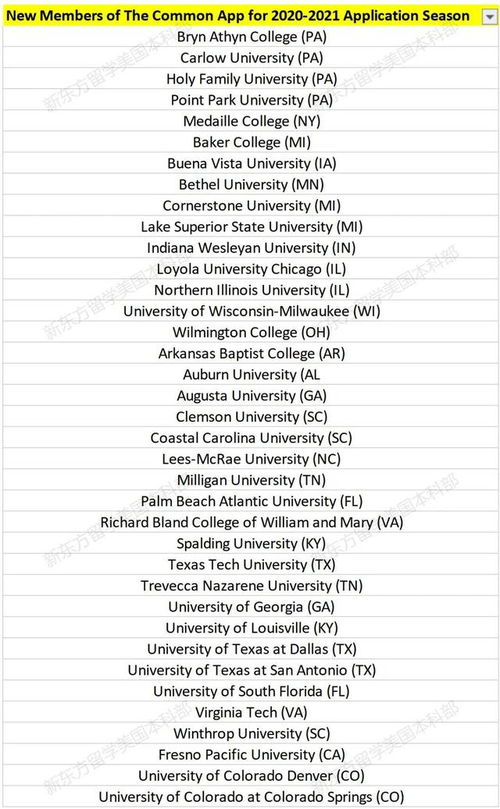 | New Members of The Common App for 2020-2021 Application Season |
|---|
| Bryn Athyn College (PA) |
| Carlow University (PA) |
| Holy Family University (PA) |
| Point Park University (PA) |
| Medaille College (NY) |
| Baker College (MI) |
| Buena Vista University (IA) |
| Bethel University (MN) |
| Cornerstone University (MI) |
| Lake Superior State University (MI) |
| Indiana Wesleyan University (IN) |
| Loyola University Chicago (IL) |
| Northern Illinois University (IL) |
| University of Wisconsin-Milwaukee (WI) |
| Wilmington College (OH) |
| Arkansas Baptist College (AR) |
| Auburn University (AL |
| Augusta University (GA) |
| Clemson University (SC) |
| Coastal Carolina University (SC) |
| Lees-McRae University (NC) |
| Milligan University (TN) |
| Palm Beach Atlantic University (FL) |
| Richard Bland College of William and Mary (VA) |
| Spalding University (KY) |
| Texas Tech University (TX) |
| Trevecca Nazarene University (TN) |
| University of Georgia (GA) |
| University of Louisville (KY) |
| University of Texas at Dallas (TX) |
| University of Texas at San Antonio (TX) |
| University of South Florida (FL) |
| Virginia Tech (VA) |
| Winthrop University (SC) |
| Fresno Pacific University (CA) |
| University of Colorado Denver (CO) |
| University of Colorado at Colorado Springs (CO) |

新东方留学美国本科部